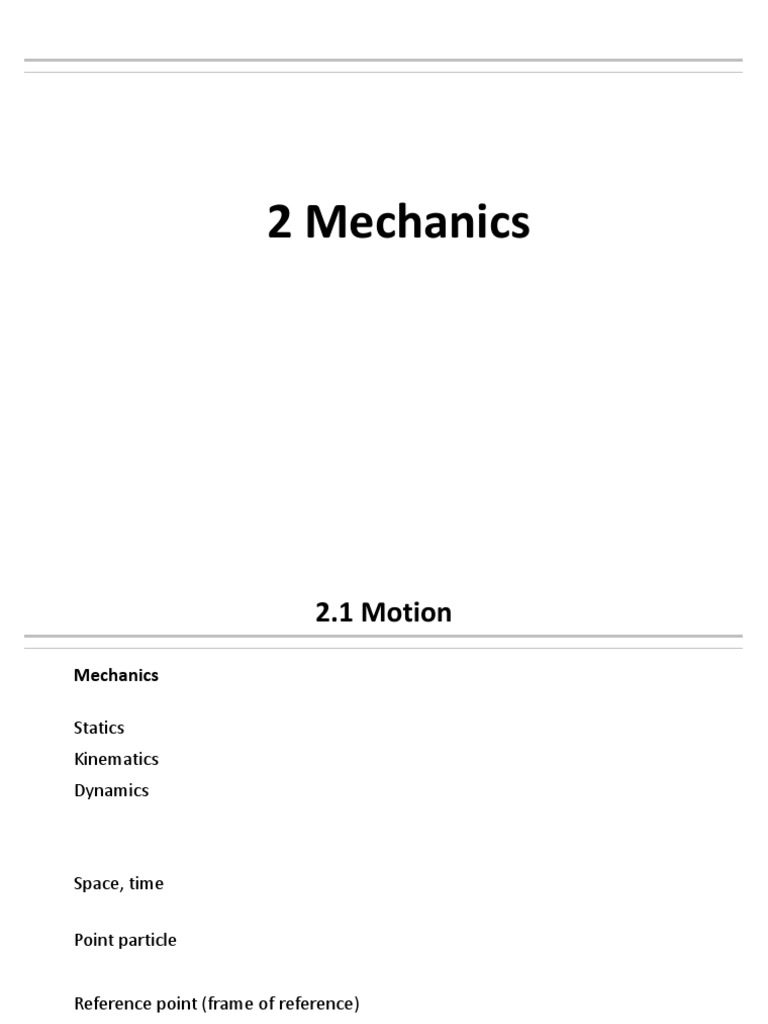 2 Mechanics

2.1 Motion

Mechanics

Statics
Kinematics
Dynamics

Space, time

Point particle

Reference point (frame of reference)